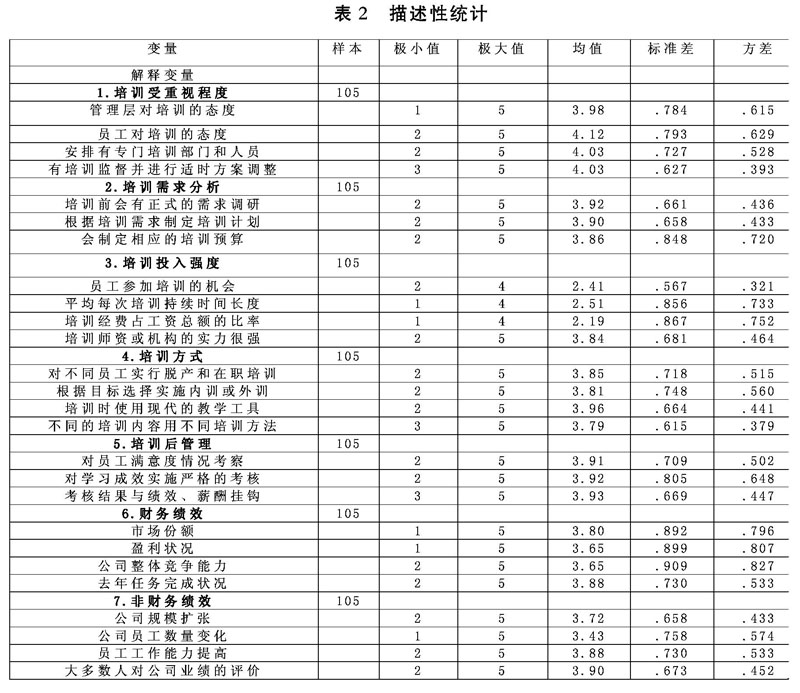 表 2 描述性统计

| 变量 | 样本 | 极小值 | 极大值 | 均值 | 标准差 | 方差 |
|---|---|---|---|---|---|---|
| 解释变量 | | | | | | |
| 1.培训受重视程度 | 105 | | | | | |
| 管理层对培训的态度 | | 1 | 5 | 3.98 | .784 | .615 |
| 员工对培训的态度 | | 2 | 5 | 4.12 | .793 | .629 |
| 安排有专门培训部门和人员 | | 2 | 5 | 4.03 | .727 | .528 |
| 有培训监督并进行适时方案调整 | | 3 | 5 | 4.03 | .627 | .393 |
| 2.培训需求分析 | 105 | | | | | |
| 培训前会有正式的需求调研 | | 2 | 5 | 3.92 | .661 | .436 |
| 根据培训需求制定培训计划 | | 2 | 5 | 3.90 | .658 | .433 |
| 会制定相应的培训预算 | | 2 | 5 | 3.86 | .848 | .720 |
| 3.培训投入强度 | 105 | | | | | |
| 员工参加培训的机会 | | 2 | 4 | 2.41 | .567 | .321 |
| 平均每次培训持续时间长度 | | 1 | 4 | 2.51 | .856 | .733 |
| 培训经费占工资总额的比率 | | 1 | 4 | 2.19 | .867 | .752 |
| 培训师资或机构的实力很强 | | 2 | 5 | 3.84 | .681 | .464 |
| 4.培训方式 | 105 | | | | | |
| 对不同员工实行脱产和在职培训 | | 2 | 5 | 3.85 | .718 | .515 |
| 根据目标选择实施内训或外训 | | 2 | 5 | 3.81 | .748 | .560 |
| 培训时使用现代的教学工具 | | 2 | 5 | 3.96 | .664 | .441 |
| 不同的培训内容用不同培训方法 | | 3 | 5 | 3.79 | .615 | .379 |
| 5.培训后管理 | 105 | | | | | |
| 对员工满意度情况考察 | | 2 | 5 | 3.91 | .709 | .502 |
| 对学习成效实施严格的考核 | | 2 | 5 | 3.92 | .805 | .648 |
| 考核结果与绩效、薪酬挂钩 | | 3 | 5 | 3.93 | .669 | .447 |
| 6.财务绩效 | 105 | | | | | |
| 市场份额 | | 1 | 5 | 3.80 | .892 | .796 |
| 盈利状况 | | 1 | 5 | 3.65 | .899 | .807 |
| 公司整体竞争能力 | | 2 | 5 | 3.65 | .909 | .827 |
| 去年任务完成状况 | | 2 | 5 | 3.88 | .730 | .533 |
| 7.非财务绩效 | 105 | | | | | |
| 公司规模扩张 | | 2 | 5 | 3.72 | .658 | .433 |
| 公司员工数量变化 | | 1 | 5 | 3.43 | .758 | .574 |
| 员工工作能力提高 | | 2 | 5 | 3.88 | .730 | .533 |
| 大多数人对公司业绩的评价 | | 2 | 5 | 3.90 | .673 | .452 |